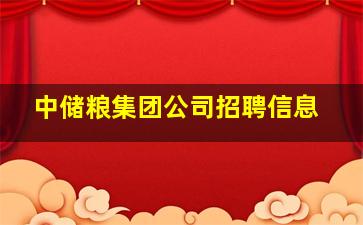 中储粮集团公司招聘信息